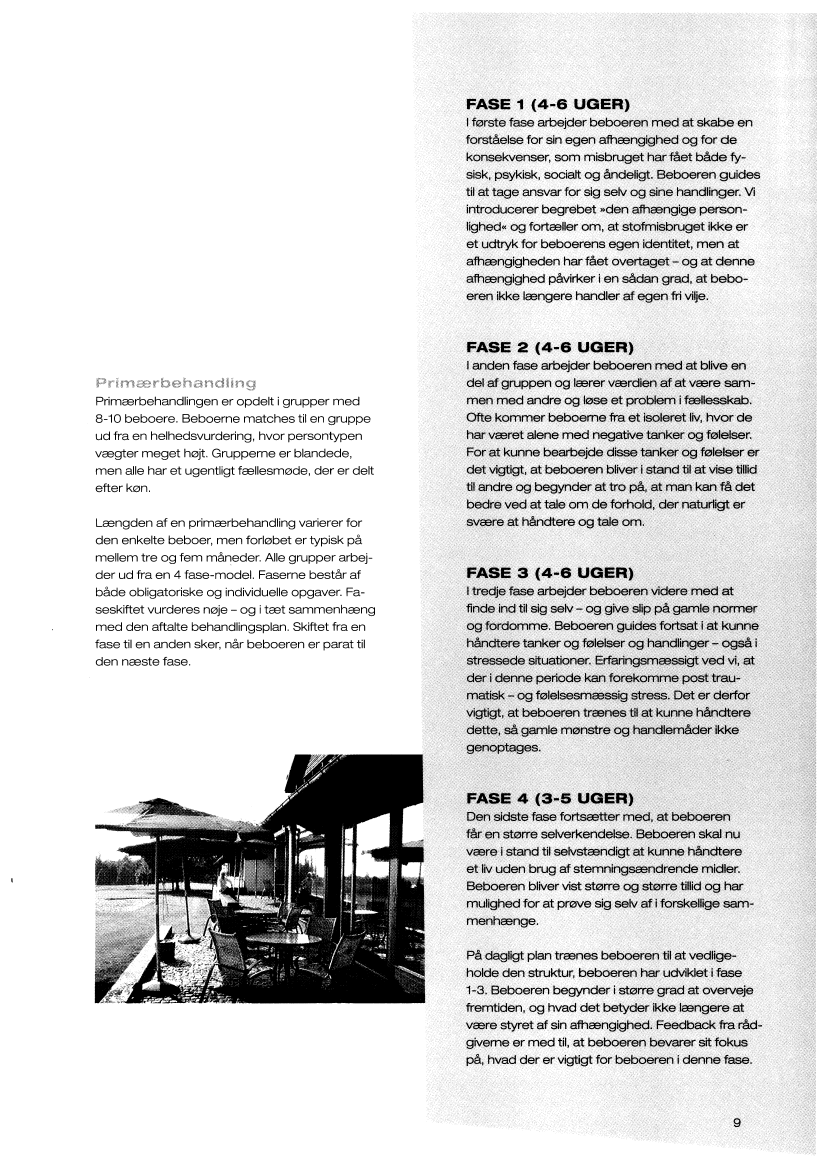 Primærbehandling
Primærbehandlingen er opdelt i grupper med 8-10 beboere. Beboerne matches til en gruppe ud fra en helhedsvurdering, hvor persontypen vægter meget højt. Grupperne er blandede, men alle har et ugentligt fællesmøde, der er delt efter køn.

Længden af en primærbehandling varierer for den enkelte beboer, men forløbet er typisk på mellem tre og fem måneder. Alle grupper arbejder ud fra en 4 fase-model. Faserne består af både obligatoriske og individuelle opgaver. Faseskiftet vurderes nøje – og i tæt sammenhæng med den aftalte behandlingsplan. Skiftet fra en fase til en anden sker, når beboeren er parat til den næste fase.

FASE 1 (4-6 UGER)
I første fase arbejder beboeren med at skabe en forståelse for sin egen afhængighed og for de konsekvenser, som misbruget har fået både fysisk, psykisk, socialt og åndeligt. Beboeren guides til at tage ansvar for sig selv og sine handlinger. Vi introducerer begrebet »den afhængige personlighed« og fortæller om, at stofmisbruget ikke er et udtryk for beboerens egen identitet, men at afhængigheden har fået overtaget – og at denne afhængighed påvirker i en sådan grad, at beboeren ikke længere handler af egen fri vilje.

FASE 2 (4-6 UGER)
I anden fase arbejder beboeren med at blive en del af gruppen og lærer værdien af at være sammen med andre og løse et problem i fællesskab. Ofte kommer beboerne fra et isoleret liv, hvor de har været alene med negative tanker og følelser. For at kunne bearbejde disse tanker og følelser er det vigtigt, at beboeren bliver i stand til at vise tillid til andre og begynder at tro på, at man kan få det bedre ved at tale om de forhold, der naturligt er svære at håndtere og tale om.

FASE 3 (4-6 UGER)
I tredje fase arbejder beboeren videre med at finde ind til sig selv – og give slip på gamle normer og fordomme. Beboeren guides fortsat i at kunne håndtere tanker og følelser og handlinger – også i stressede situationer. Erfaringsmæssigt ved vi, at der i denne periode kan forekomme post traumatisk – og følelsesmæssig stress. Det er derfor vigtigt, at beboeren trænes til at kunne håndtere dette, så gamle mønstre og handlemåder ikke genoptages.

FASE 4 (3-5 UGER)
Den sidste fase fortsætter med, at beboeren får en større selverkendelse. Beboeren skal nu være i stand til selvstændigt at kunne håndtere et liv uden brug af stemningsændrende midler. Beboeren bliver vist større og større tillid og har mulighed for at prøve sig selv af i forskellige sammenhænge.

På dagligt plan trænes beboeren til at vedligeholde den struktur, beboeren har udviklet i fase 1-3. Beboeren begynder i større grad at overveje fremtiden, og hvad det betyder ikke længere at være styret af sin afhængighed. Feedback fra rådgiverne er med til, at beboeren bevarer sit fokus på, hvad der er vigtigt for beboeren i denne fase.

9